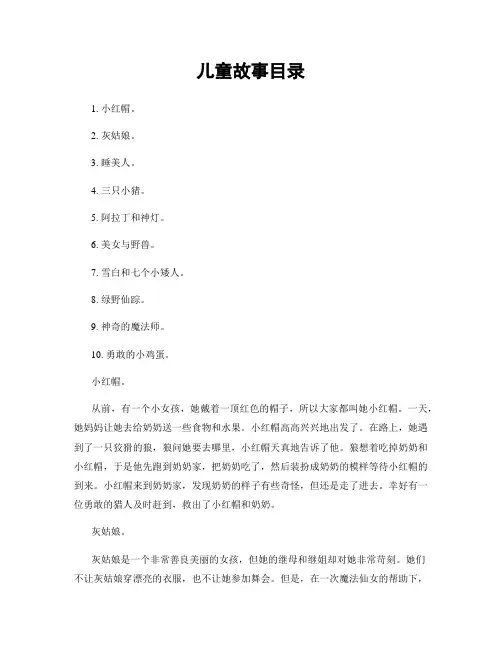 儿童故事目录

1. 小红帽。

2. 灰姑娘。

3. 睡美人。

4. 三只小猪。

5. 阿拉丁和神灯。

6. 美女与野兽。

7. 雪白和七个小矮人。

8. 绿野仙踪。

9. 神奇的魔法师。

10. 勇敢的小鸡蛋。

小红帽。

从前，有一个小女孩，她戴着一顶红色的帽子，所以大家都叫她小红帽。一天，她妈妈让她去给奶奶送一些食物和水果。小红帽高高兴兴地出发了。在路上，她遇到了一只狡猾的狼，狼问她要去哪里，小红帽天真地告诉了他。狼想着吃掉奶奶和小红帽，于是他先跑到奶奶家，把奶奶吃了，然后装扮成奶奶的模样等待小红帽的到来。小红帽来到奶奶家，发现奶奶的样子有些奇怪，但还是走了进去。幸好有一位勇敢的猎人及时赶到，救出了小红帽和奶奶。

灰姑娘。

灰姑娘是一个非常善良美丽的女孩，但她的继母和继姐却对她非常苛刻。她们不让灰姑娘穿漂亮的衣服，也不让她参加舞会。但是，在一次魔法仙女的帮助下，